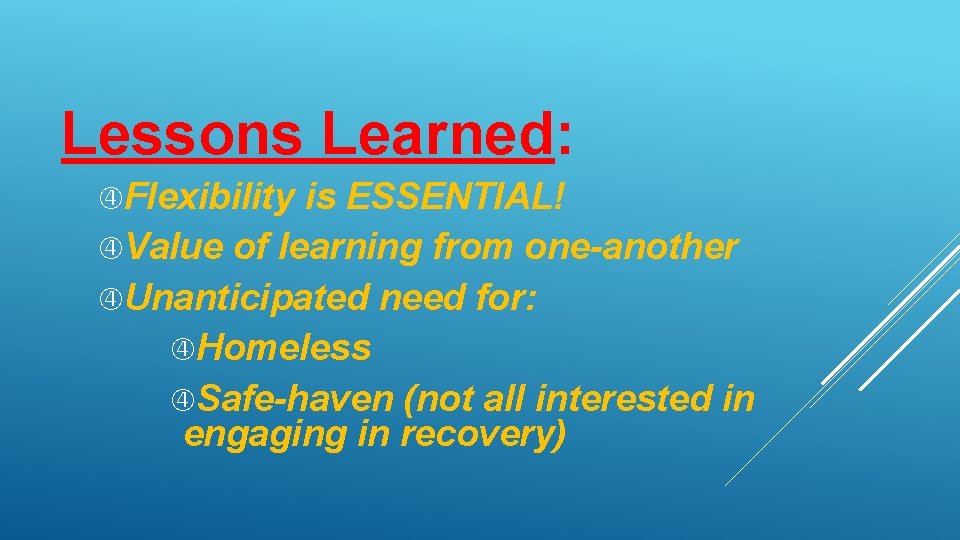 Lessons Learned:

④Flexibility is ESSENTIAL!

④Value of learning from one-another

④Unanticipated need for:

④Homeless

④Safe-haven (not all interested in engaging in recovery)